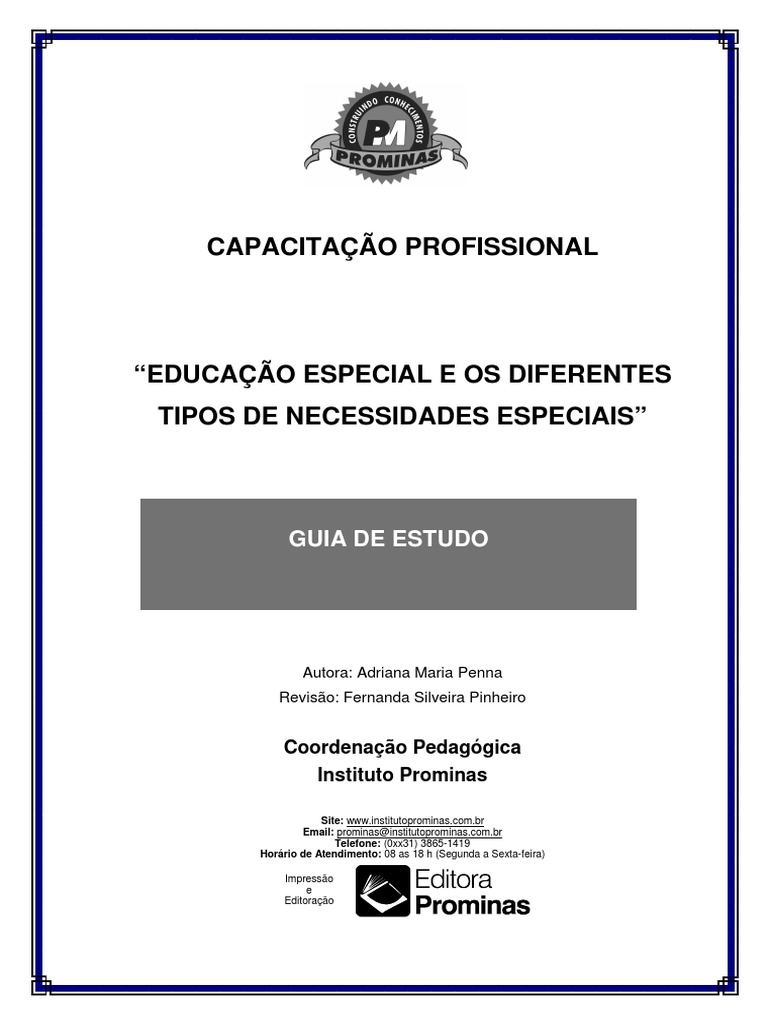 CONSTRUINDO CONHECIMENTOS
PM
PROMINAS

CAPACITAÇÃO PROFISSIONAL

“EDUCAÇÃO ESPECIAL E OS DIFERENTES TIPOS DE NECESSIDADES ESPECIAIS”

GUIA DE ESTUDO

Autora: Adriana Maria Penna
Revisão: Fernanda Silveira Pinheiro

Coordenação Pedagógica
Instituto Prominas

Site: www.institutoprominas.com.br
Email: prominas@institutoprominas.com.br
Telefone: (0xx31) 3865-1419
Horário de Atendimento: 08 as 18 h (Segunda a Sexta-feira)

Impressão e Editoração

Editora Prominas